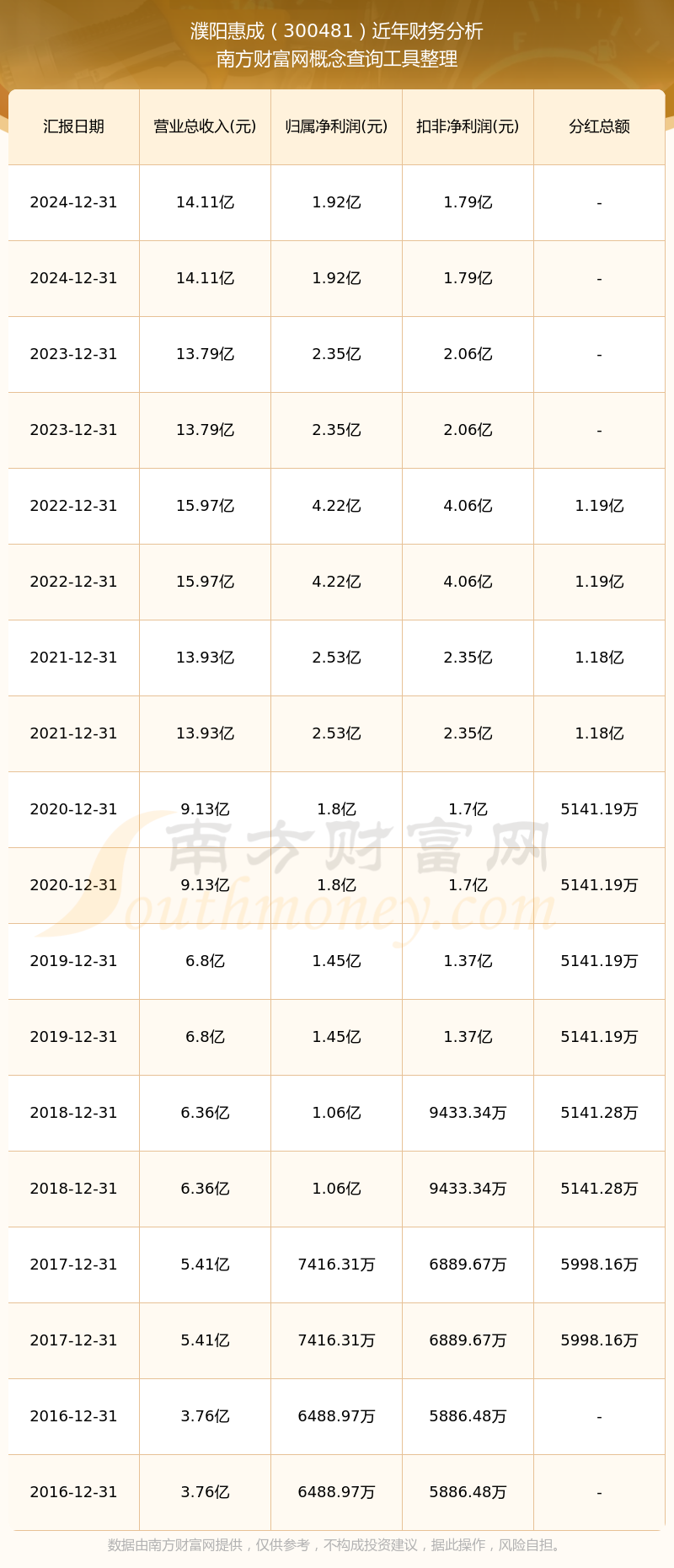 濮阳惠成（300481）近年财务分析
南方财富网概念查询工具整理

| 汇报日期 | 营业总收入(元) | 归属净利润(元) | 扣非净利润(元) | 分红总额 |
|---|---|---|---|---|
| 2024-12-31 | 14.11亿 | 1.92亿 | 1.79亿 | - |
| 2024-12-31 | 14.11亿 | 1.92亿 | 1.79亿 | - |
| 2023-12-31 | 13.79亿 | 2.35亿 | 2.06亿 | - |
| 2023-12-31 | 13.79亿 | 2.35亿 | 2.06亿 | - |
| 2022-12-31 | 15.97亿 | 4.22亿 | 4.06亿 | 1.19亿 |
| 2022-12-31 | 15.97亿 | 4.22亿 | 4.06亿 | 1.19亿 |
| 2021-12-31 | 13.93亿 | 2.53亿 | 2.35亿 | 1.18亿 |
| 2021-12-31 | 13.93亿 | 2.53亿 | 2.35亿 | 1.18亿 |
| 2020-12-31 | 9.13亿 | 1.8亿 | 1.7亿 | 5141.19万 |
| 2020-12-31 | 9.13亿 | 1.8亿 | 1.7亿 | 5141.19万 |
| 2019-12-31 | 6.8亿 | 1.45亿 | 1.37亿 | 5141.19万 |
| 2019-12-31 | 6.8亿 | 1.45亿 | 1.37亿 | 5141.19万 |
| 2018-12-31 | 6.36亿 | 1.06亿 | 9433.34万 | 5141.28万 |
| 2018-12-31 | 6.36亿 | 1.06亿 | 9433.34万 | 5141.28万 |
| 2017-12-31 | 5.41亿 | 7416.31万 | 6889.67万 | 5998.16万 |
| 2017-12-31 | 5.41亿 | 7416.31万 | 6889.67万 | 5998.16万 |
| 2016-12-31 | 3.76亿 | 6488.97万 | 5886.48万 | - |
| 2016-12-31 | 3.76亿 | 6488.97万 | 5886.48万 | - |

南方财富网
Southmoney.com

数据由南方财富网提供，仅供参考，不构成投资建议，据此操作，风险自担。